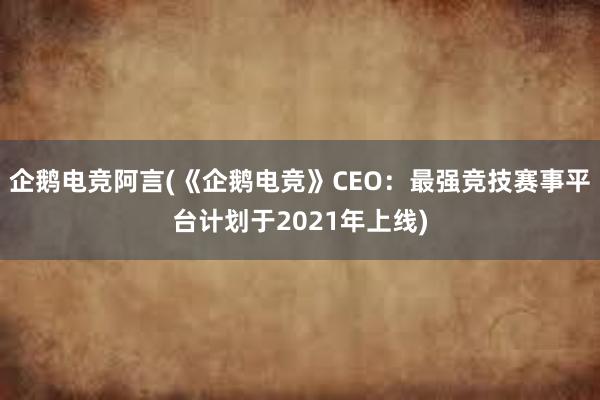 企鹅电竞阿言(《企鹅电竞》CEO：最强竞技赛事平台计划于2021年上线)